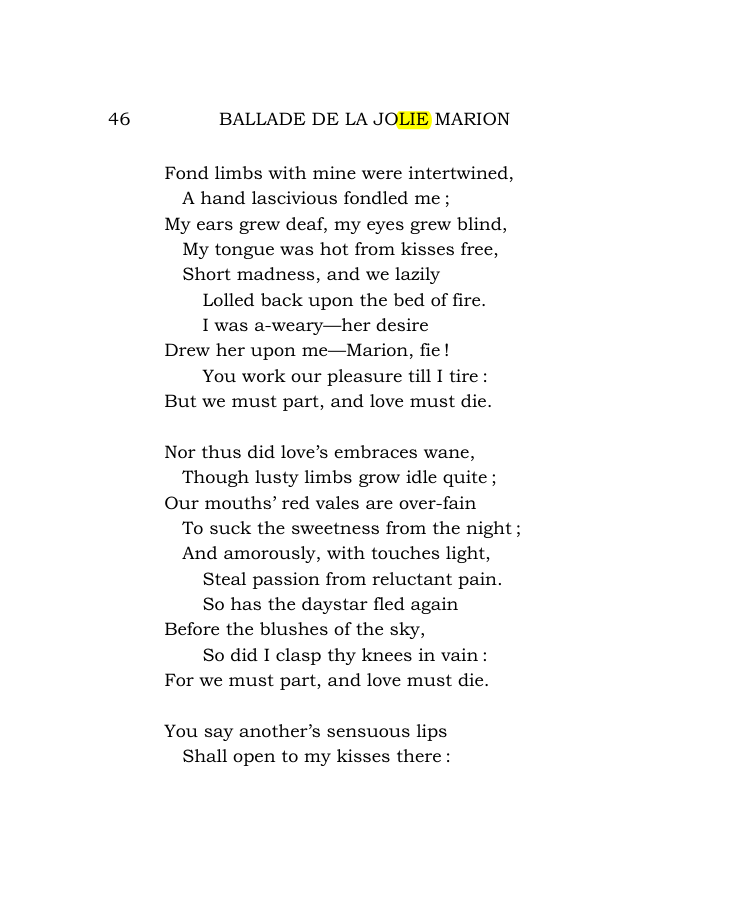 46 BALLADE DE LA JOLIE MARION

Fond limbs with mine were intertwined,
A hand lascivious fondled me ;
My ears grew deaf, my eyes grew blind,
My tongue was hot from kisses free,
Short madness, and we lazily
Lolled back upon the bed of fire.
I was a-weary—her desire
Drew her upon me—Marion, fie !
You work our pleasure till I tire :
But we must part, and love must die.

Nor thus did love's embraces wane,
Though lusty limbs grow idle quite ;
Our mouths' red vales are over-fain
To suck the sweetness from the night ;
And amorously, with touches light,
Steal passion from reluctant pain.
So has the daystar fled again
Before the blushes of the sky,
So did I clasp thy knees in vain :
For we must part, and love must die.

You say another's sensuous lips
Shall open to my kisses there :